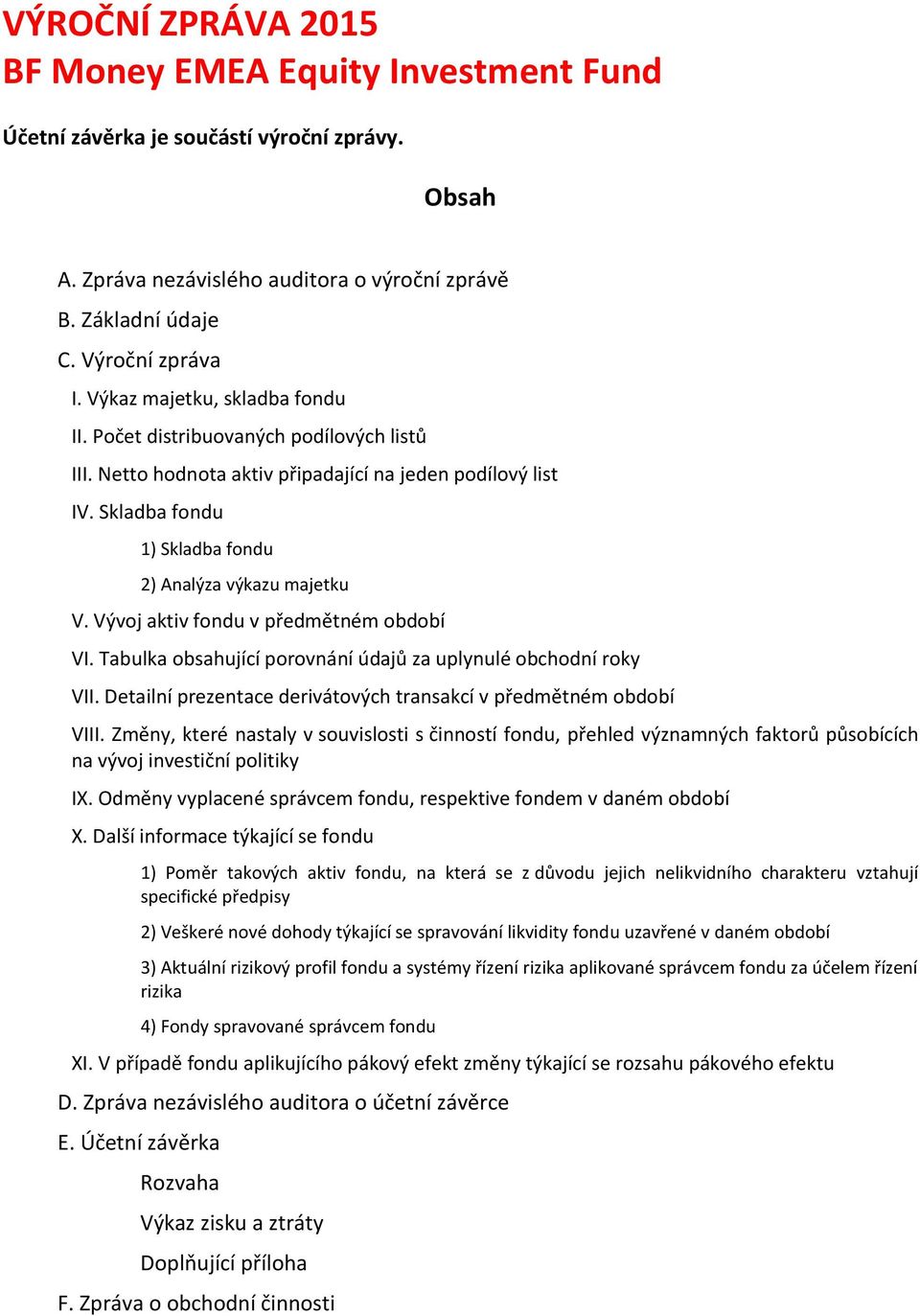 VÝROČNÍ ZPRÁVA 2015
BF Money EMEA Equity Investment Fund

Účetní závěrka je součástí výroční zprávy.

Obsah

A. Zpráva nezávislého auditora o výroční zprávě

B. Základní údaje

C. Výroční zpráva

I. Výkaz majetku, skladba fondu

II. Počet distribuovaných podílových listů

III. Netto hodnota aktiv připadající na jeden podílový list

IV. Skladba fondu

1) Skladba fondu

2) Analýza výkazu majetku

V. Vývoj aktiv fondu v předmětném období

VI. Tabulka obsahující porovnání údajů za uplynulé obchodní roky

VII. Detailní prezentace derivátových transakcí v předmětném období

VIII. Změny, které nastaly v souvislosti s činností fondu, přehled významných faktorů působících na vývoj investiční politiky

IX. Odměny vyplacené správcem fondu, respektive fondem v daném období

X. Další informace týkající se fondu

1) Poměr takových aktiv fondu, na která se z důvodu jejich nelikvidního charakteru vztahují specifické předpisy

2) Veškeré nové dohody týkající se spravování likvidity fondu uzavřené v daném období

3) Aktuální rizikový profil fondu a systémy řízení rizika aplikované správcem fondu za účelem řízení rizika

4) Fondy spravované správcem fondu

XI. V případě fondu aplikujícího pákový efekt změny týkající se rozsahu pákového efektu

D. Zpráva nezávislého auditora o účetní závěrce

E. Účetní závěrka

Rozvaha

Výkaz zisku a ztráty

Doplňující příloha

F. Zpráva o obchodní činnosti